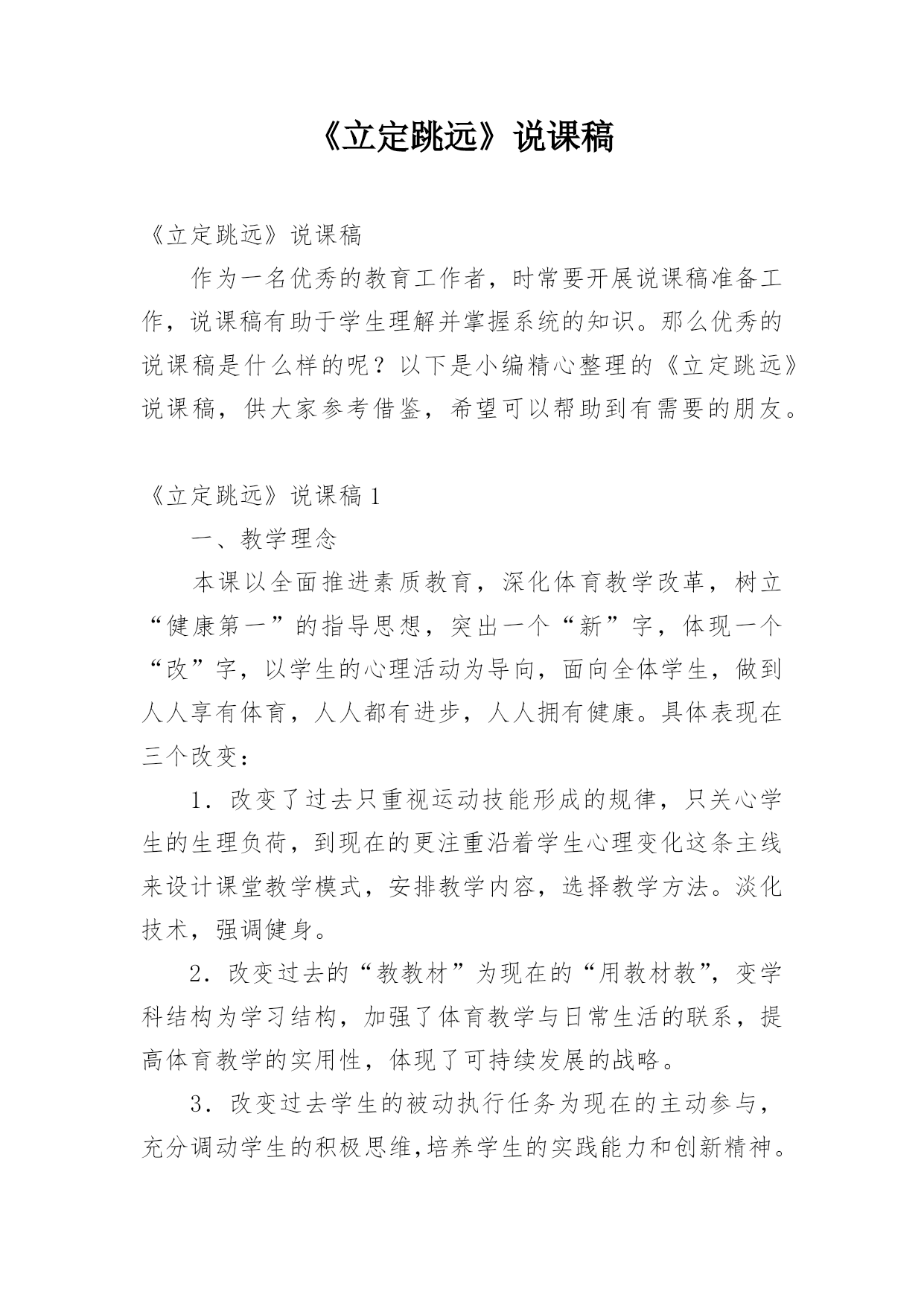 《立定跳远》说课稿

《立定跳远》说课稿

作为一名优秀的教育工作者，时常要开展说课稿准备工作，说课稿有助于学生理解并掌握系统的知识。那么优秀的说课稿是什么样的呢？以下是小编精心整理的《立定跳远》说课稿，供大家参考借鉴，希望可以帮助到有需要的朋友。

《立定跳远》说课稿 1

一、教学理念

本课以全面推进素质教育，深化体育教学改革，树立“健康第一”的指导思想，突出一个“新”字，体现一个“改”字，以学生的心理活动为导向，面向全体学生，做到人人享有体育，人人都有进步，人人拥有健康。具体表现在三个改变：

1．改变了过去只重视运动技能形成的规律，只关心学生的生理负荷，到现在的更注重沿着学生心理变化这条主线来设计课堂教学模式，安排教学内容，选择教学方法。淡化技术，强调健身。

2．改变过去的“教教材”为现在的“用教材教”，变学科结构为学习结构，加强了体育教学与日常生活的联系，提高体育教学的实用性，体现了可持续发展的战略。

3．改变过去学生的被动执行任务为现在的主动参与，充分调动学生的积极思维,培养学生的实践能力和创新精神。